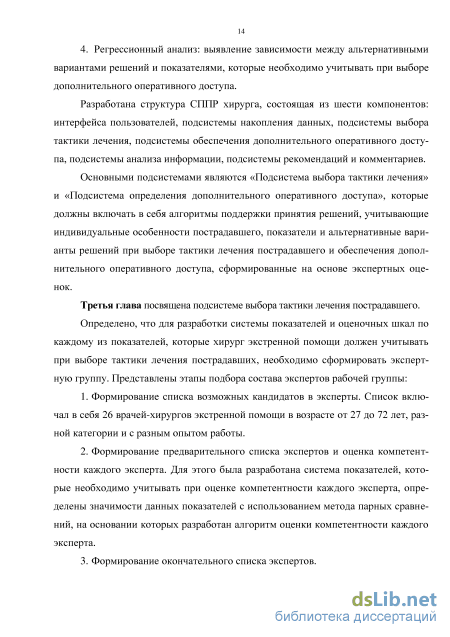 14

4. Регрессионный анализ: выявление зависимости между альтернативными вариантами решений и показателями, которые необходимо учитывать при выборе дополнительного оперативного доступа.

Разработана структура СППР хирурга, состоящая из шести компонентов: интерфейса пользователей, подсистемы накопления данных, подсистемы выбора тактики лечения, подсистемы обеспечения дополнительного оперативного доступа, подсистемы анализа информации, подсистемы рекомендаций и комментариев.

Основными подсистемами являются «Подсистема выбора тактики лечения» и «Подсистема определения дополнительного оперативного доступа», которые должны включать в себя алгоритмы поддержки принятия решений, учитывающие индивидуальные особенности пострадавшего, показатели и альтернативные варианты решений при выборе тактики лечения пострадавшего и обеспечения дополнительного оперативного доступа, сформированные на основе экспертных оценок.

Третья глава посвящена подсистеме выбора тактики лечения пострадавшего.

Определено, что для разработки системы показателей и оценочных шкал по каждому из показателей, которые хирург экстренной помощи должен учитывать при выборе тактики лечения пострадавших, необходимо сформировать экспертную группу. Представлены этапы подбора состава экспертов рабочей группы:

1. Формирование списка возможных кандидатов в эксперты. Список включал в себя 26 врачей-хирургов экстренной помощи в возрасте от 27 до 72 лет, разной категории и с разным опытом работы.

2. Формирование предварительного списка экспертов и оценка компетентности каждого эксперта. Для этого была разработана система показателей, которые необходимо учитывать при оценке компетентности каждого эксперта, определены значимости данных показателей с использованием метода парных сравнений, на основании которых разработан алгоритм оценки компетентности каждого эксперта.

3. Формирование окончательного списка экспертов.

dsLib.net
библиотека диссертаций